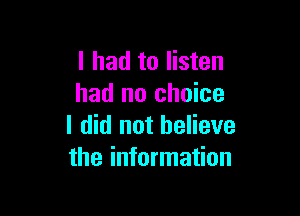 I had to listen
had no choice
I did not believe
the information